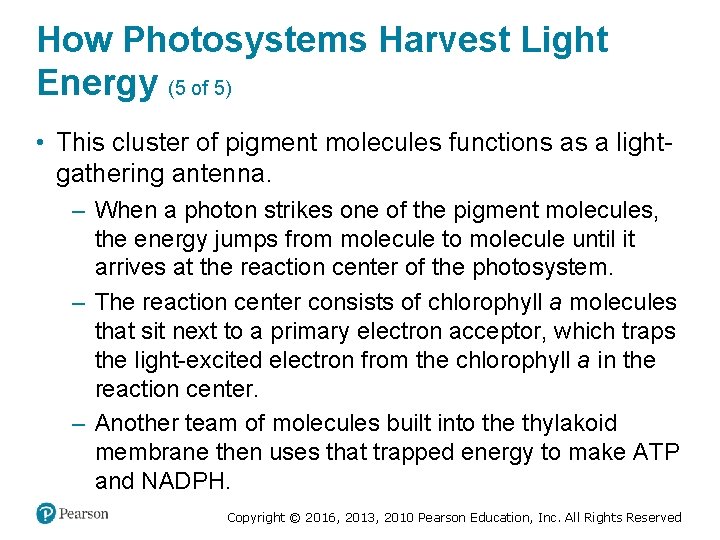 How Photosystems Harvest Light Energy (5 of 5)

• This cluster of pigment molecules functions as a light-gathering antenna.

– When a photon strikes one of the pigment molecules, the energy jumps from molecule to molecule until it arrives at the reaction center of the photosystem.

– The reaction center consists of chlorophyll a molecules that sit next to a primary electron acceptor, which traps the light-excited electron from the chlorophyll a in the reaction center.

– Another team of molecules built into the thylakoid membrane then uses that trapped energy to make ATP and NADPH.

Pearson

Copyright © 2016, 2013, 2010 Pearson Education, Inc. All Rights Reserved